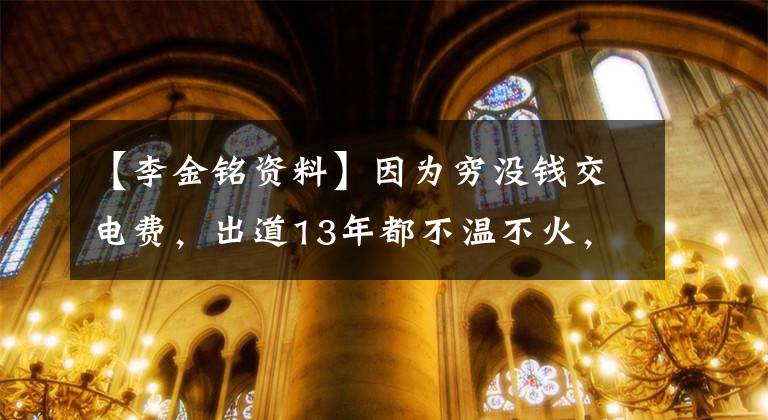 【李金铭资料】因为穷没钱交电费，出道13年都不温不火，